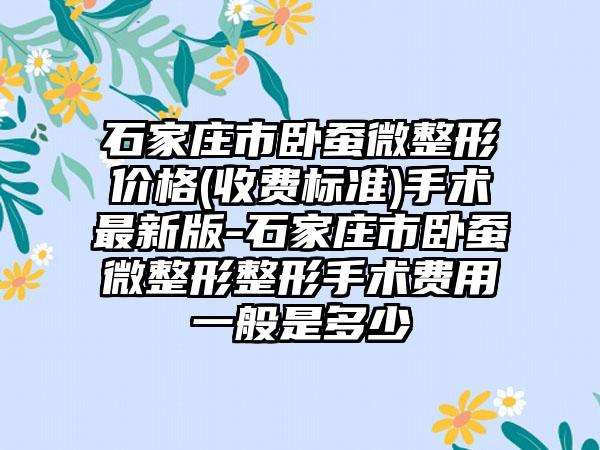 石家庄市卧蚕微整形价格(收费标准)手术最新版-石家庄市卧蚕微整形整形手术费用一般是多少